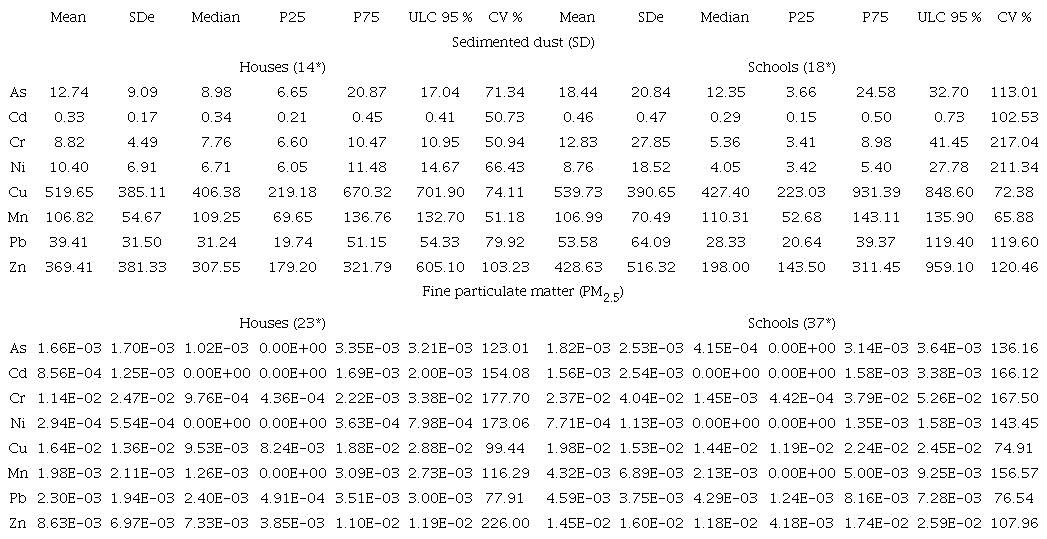 |  | Mean | SDe | Median | P25 | P75 | ULC 95 % | CV % | Mean | SDe | Median | P25 | P75 | ULC 95 % | CV % |
|---|---|---|---|---|---|---|---|---|---|---|---|---|---|---|
| Sedimented dust (SD) | | | | | | | | | | | | | | |
| | Houses (14*) | | | | | | | Schools (18*) | | | | | | |
| As | 12.74 | 9.09 | 8.98 | 6.65 | 20.87 | 17.04 | 71.34 | 18.44 | 20.84 | 12.35 | 3.66 | 24.58 | 32.70 | 113.01 |
| Cd | 0.33 | 0.17 | 0.34 | 0.21 | 0.45 | 0.41 | 50.73 | 0.46 | 0.47 | 0.29 | 0.15 | 0.50 | 0.73 | 102.53 |
| Cr | 8.82 | 4.49 | 7.76 | 6.60 | 10.47 | 10.95 | 50.94 | 12.83 | 27.85 | 5.36 | 3.41 | 8.98 | 41.45 | 217.04 |
| Ni | 10.40 | 6.91 | 6.71 | 6.05 | 11.48 | 14.67 | 66.43 | 8.76 | 18.52 | 4.05 | 3.42 | 5.40 | 27.78 | 211.34 |
| Cu | 519.65 | 385.11 | 406.38 | 219.18 | 670.32 | 701.90 | 74.11 | 539.73 | 390.65 | 427.40 | 223.03 | 931.39 | 848.60 | 72.38 |
| Mn | 106.82 | 54.67 | 109.25 | 69.65 | 136.76 | 132.70 | 51.18 | 106.99 | 70.49 | 110.31 | 52.68 | 143.11 | 135.90 | 65.88 |
| Pb | 39.41 | 31.50 | 31.24 | 19.74 | 51.15 | 54.33 | 79.92 | 53.58 | 64.09 | 28.33 | 20.64 | 39.37 | 119.40 | 119.60 |
| Zn | 369.41 | 381.33 | 307.55 | 179.20 | 321.79 | 605.10 | 103.23 | 428.63 | 516.32 | 198.00 | 143.50 | 311.45 | 959.10 | 120.46 |
| Fine particulate matter ($PM_{2.5}$) | | | | | | | | | | | | | | |
| | Houses (23*) | | | | | | | Schools (37*) | | | | | | |
| As | 1.66E-03 | 1.70E-03 | 1.02E-03 | 0.00E+00 | 3.35E-03 | 3.21E-03 | 123.01 | 1.82E-03 | 2.53E-03 | 4.15E-04 | 0.00E+00 | 3.14E-03 | 3.64E-03 | 136.16 |
| Cd | 8.56E-04 | 1.25E-03 | 0.00E+00 | 0.00E+00 | 1.69E-03 | 2.00E-03 | 154.08 | 1.56E-03 | 2.54E-03 | 0.00E+00 | 0.00E+00 | 1.58E-03 | 3.38E-03 | 166.12 |
| Cr | 1.14E-02 | 2.47E-02 | 9.76E-04 | 4.36E-04 | 2.22E-03 | 3.38E-02 | 177.70 | 2.37E-02 | 4.04E-02 | 1.45E-03 | 4.42E-04 | 3.79E-02 | 5.26E-02 | 167.50 |
| Ni | 2.94E-04 | 5.54E-04 | 0.00E+00 | 0.00E+00 | 3.63E-04 | 7.98E-04 | 173.06 | 7.71E-04 | 1.13E-03 | 0.00E+00 | 0.00E+00 | 1.35E-03 | 1.58E-03 | 143.45 |
| Cu | 1.64E-02 | 1.36E-02 | 9.53E-03 | 8.24E-03 | 1.88E-02 | 2.88E-02 | 99.44 | 1.98E-02 | 1.53E-02 | 1.44E-02 | 1.19E-02 | 2.24E-02 | 2.45E-02 | 74.91 |
| Mn | 1.98E-03 | 2.11E-03 | 1.26E-03 | 0.00E+00 | 3.09E-03 | 2.73E-03 | 116.29 | 4.32E-03 | 6.89E-03 | 2.13E-03 | 0.00E+00 | 5.00E-03 | 9.25E-03 | 156.57 |
| Pb | 2.30E-03 | 1.94E-03 | 2.40E-03 | 4.91E-04 | 3.51E-03 | 3.00E-03 | 77.91 | 4.59E-03 | 3.75E-03 | 4.29E-03 | 1.24E-03 | 8.16E-03 | 7.28E-03 | 76.54 |
| Zn | 8.63E-03 | 6.97E-03 | 7.33E-03 | 3.85E-03 | 1.10E-02 | 1.19E-02 | 226.00 | 1.45E-02 | 1.60E-02 | 1.18E-02 | 4.18E-03 | 1.74E-02 | 2.59E-02 | 107.96 |